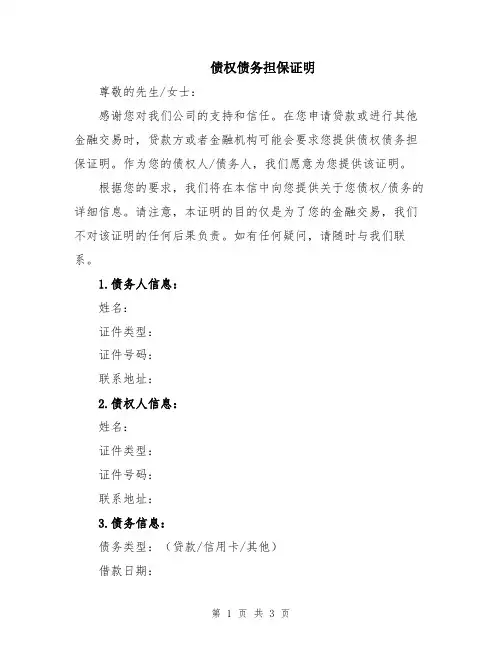 债权债务担保证明

尊敬的先生/女士：

感谢您对我们公司的支持和信任。在您申请贷款或进行其他金融交易时，贷款方或者金融机构可能会要求您提供债权债务担保证明。作为您的债权人/债务人，我们愿意为您提供该证明。

根据您的要求，我们将在本信中向您提供关于您债权/债务的详细信息。请注意，本证明的目的仅是为了您的金融交易，我们不对该证明的任何后果负责。如有任何疑问，请随时与我们联系。

1.债务人信息：

姓名：

证件类型：

证件号码：

联系地址：

2.债权人信息：

姓名：

证件类型：

证件号码：

联系地址：

3.债务信息：

债务类型：（贷款/信用卡/其他）

借款日期：

第 1 页 共 3 页